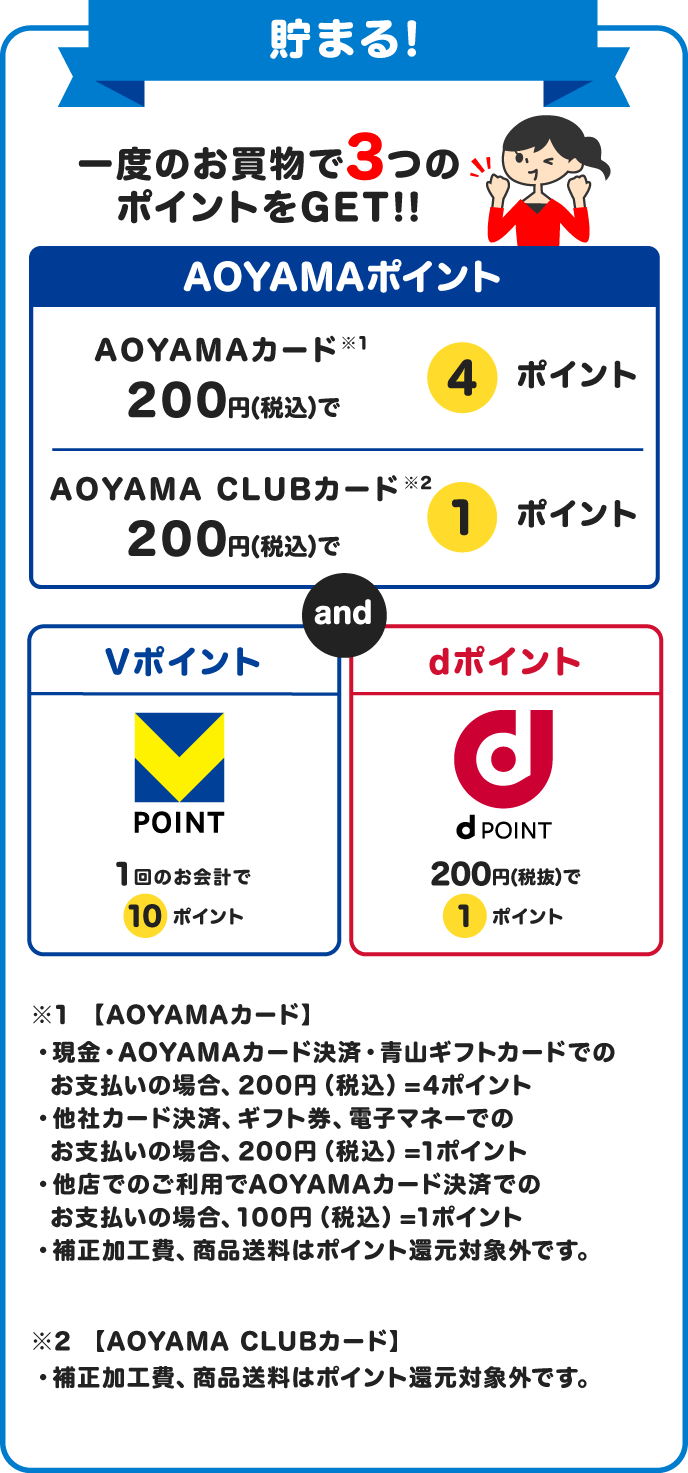 貯まる!

一度のお買物で3つのポイントをGET!!

AOYAMAポイント

AOYAMAカード※1
200円(税込)で 4 ポイント

AOYAMA CLUBカード※2
200円(税込)で 1 ポイント

and

Vポイント

POINT

1回のお会計で
10 ポイント

dポイント

d POINT

200円(税抜)で
1 ポイント

※1 【AOYAMAカード】
・現金・AOYAMAカード決済・青山ギフトカードでのお支払いの場合、200円（税込）=4ポイント
・他社カード決済、ギフト券、電子マネーでのお支払いの場合、200円（税込）=1ポイント
・他店でのご利用でAOYAMAカード決済でのお支払いの場合、100円（税込）=1ポイント
・補正加工費、商品送料はポイント還元対象外です。

※2 【AOYAMA CLUBカード】
・補正加工費、商品送料はポイント還元対象外です。